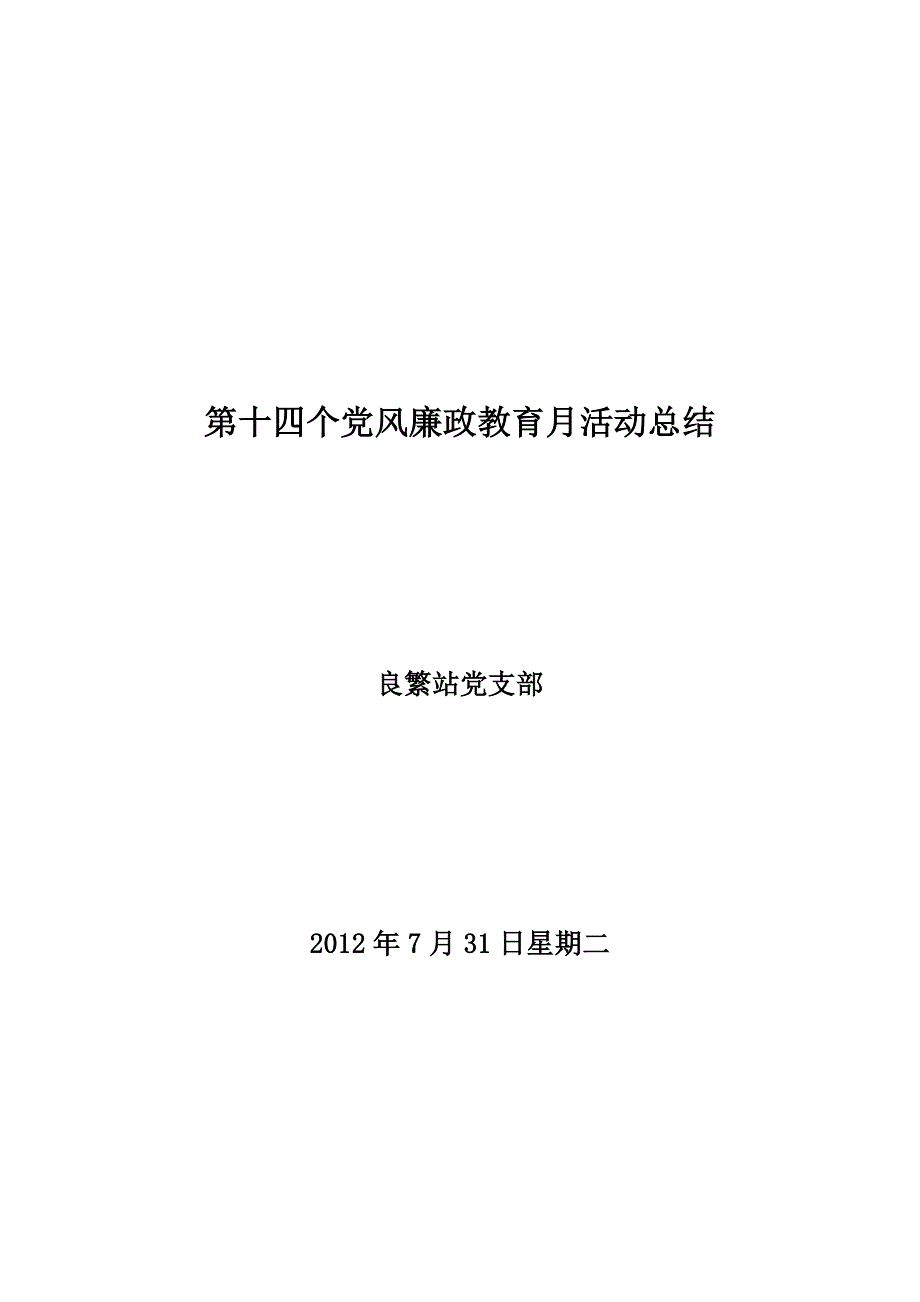 第十四个党风廉政教育月活动总结

良繁站党支部

2012年7月31日星期二